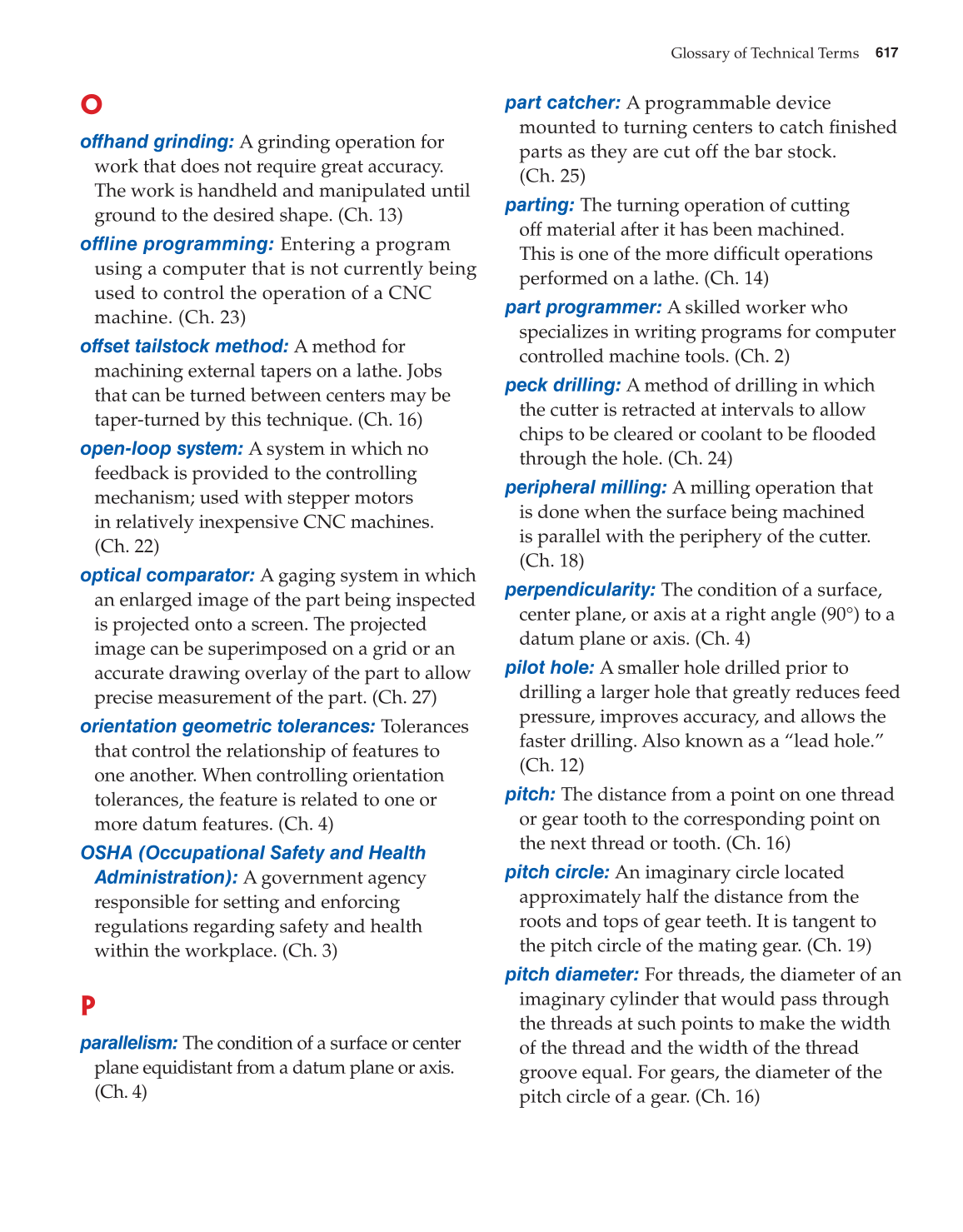 Glossary of Technical Terms 617

O

offhand grinding: A grinding operation for work that does not require great accuracy. The work is handheld and manipulated until ground to the desired shape. (Ch. 13)

offline programming: Entering a program using a computer that is not currently being used to control the operation of a CNC machine. (Ch. 23)

offset tailstock method: A method for machining external tapers on a lathe. Jobs that can be turned between centers may be taper-turned by this technique. (Ch. 16)

open-loop system: A system in which no feedback is provided to the controlling mechanism; used with stepper motors in relatively inexpensive CNC machines. (Ch. 22)

optical comparator: A gaging system in which an enlarged image of the part being inspected is projected onto a screen. The projected image can be superimposed on a grid or an accurate drawing overlay of the part to allow precise measurement of the part. (Ch. 27)

orientation geometric tolerances: Tolerances that control the relationship of features to one another. When controlling orientation tolerances, the feature is related to one or more datum features. (Ch. 4)

OSHA (Occupational Safety and Health Administration): A government agency responsible for setting and enforcing regulations regarding safety and health within the workplace. (Ch. 3)

P

parallelism: The condition of a surface or center plane equidistant from a datum plane or axis. (Ch. 4)

part catcher: A programmable device mounted to turning centers to catch finished parts as they are cut off the bar stock. (Ch. 25)

parting: The turning operation of cutting off material after it has been machined. This is one of the more difficult operations performed on a lathe. (Ch. 14)

part programmer: A skilled worker who specializes in writing programs for computer controlled machine tools. (Ch. 2)

peck drilling: A method of drilling in which the cutter is retracted at intervals to allow chips to be cleared or coolant to be flooded through the hole. (Ch. 24)

peripheral milling: A milling operation that is done when the surface being machined is parallel with the periphery of the cutter. (Ch. 18)

perpendicularity: The condition of a surface, center plane, or axis at a right angle (90°) to a datum plane or axis. (Ch. 4)

pilot hole: A smaller hole drilled prior to drilling a larger hole that greatly reduces feed pressure, improves accuracy, and allows the faster drilling. Also known as a “lead hole.” (Ch. 12)

pitch: The distance from a point on one thread or gear tooth to the corresponding point on the next thread or tooth. (Ch. 16)

pitch circle: An imaginary circle located approximately half the distance from the roots and tops of gear teeth. It is tangent to the pitch circle of the mating gear. (Ch. 19)

pitch diameter: For threads, the diameter of an imaginary cylinder that would pass through the threads at such points to make the width of the thread and the width of the thread groove equal. For gears, the diameter of the pitch circle of a gear. (Ch. 16)